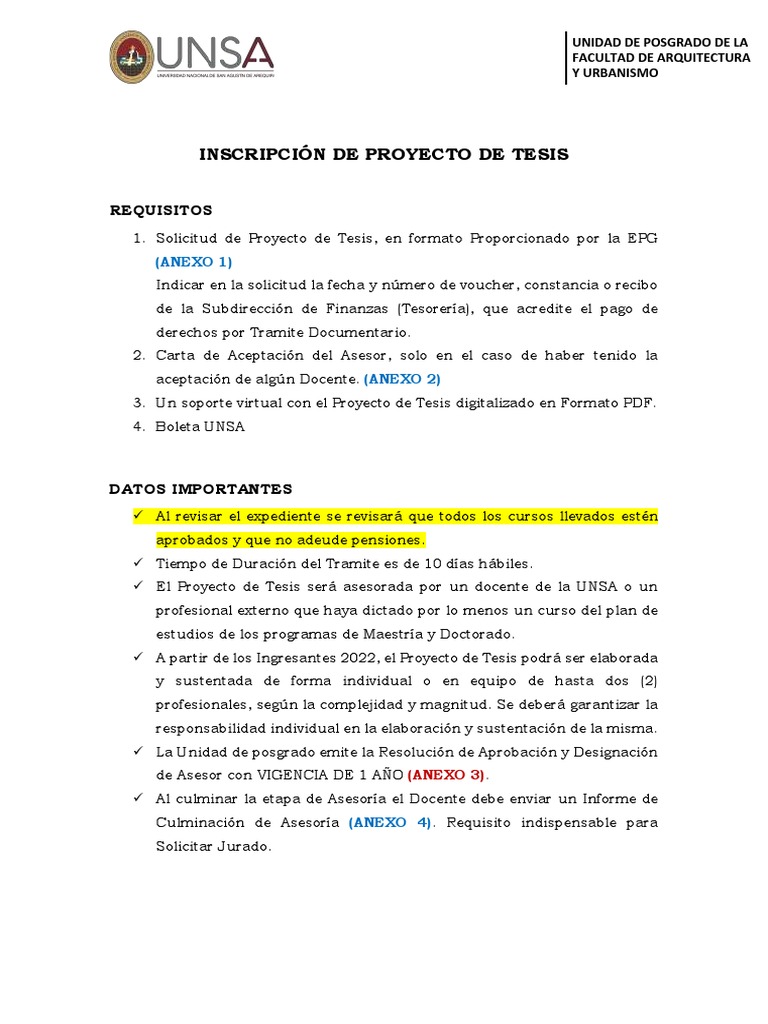 UNSA
UNIVERSIDAD NACIONAL DE SAN AGUSTÍN DE AREQUIPA

UNIDAD DE POSGRADO DE LA FACULTAD DE ARQUITECTURA Y URBANISMO

INSCRIPCIÓN DE PROYECTO DE TESIS

REQUISITOS

1. Solicitud de Proyecto de Tesis, en formato Proporcionado por la EPG (ANEXO 1)
Indicar en la solicitud la fecha y número de voucher, constancia o recibo de la Subdirección de Finanzas (Tesorería), que acredite el pago de derechos por Tramite Documentario.
2. Carta de Aceptación del Asesor, solo en el caso de haber tenido la aceptación de algún Docente. (ANEXO 2)
3. Un soporte virtual con el Proyecto de Tesis digitalizado en Formato PDF.
4. Boleta UNSA

DATOS IMPORTANTES

✓ Al revisar el expediente se revisará que todos los cursos llevados estén aprobados y que no adeude pensiones.
✓ Tiempo de Duración del Tramite es de 10 días hábiles.
✓ El Proyecto de Tesis será asesorada por un docente de la UNSA o un profesional externo que haya dictado por lo menos un curso del plan de estudios de los programas de Maestría y Doctorado.
✓ A partir de los Ingresantes 2022, el Proyecto de Tesis podrá ser elaborada y sustentada de forma individual o en equipo de hasta dos (2) profesionales, según la complejidad y magnitud. Se deberá garantizar la responsabilidad individual en la elaboración y sustentación de la misma.
✓ La Unidad de posgrado emite la Resolución de Aprobación y Designación de Asesor con VIGENCIA DE 1 AÑO (ANEXO 3).
✓ Al culminar la etapa de Asesoría el Docente debe enviar un Informe de Culminación de Asesoría (ANEXO 4). Requisito indispensable para Solicitar Jurado.